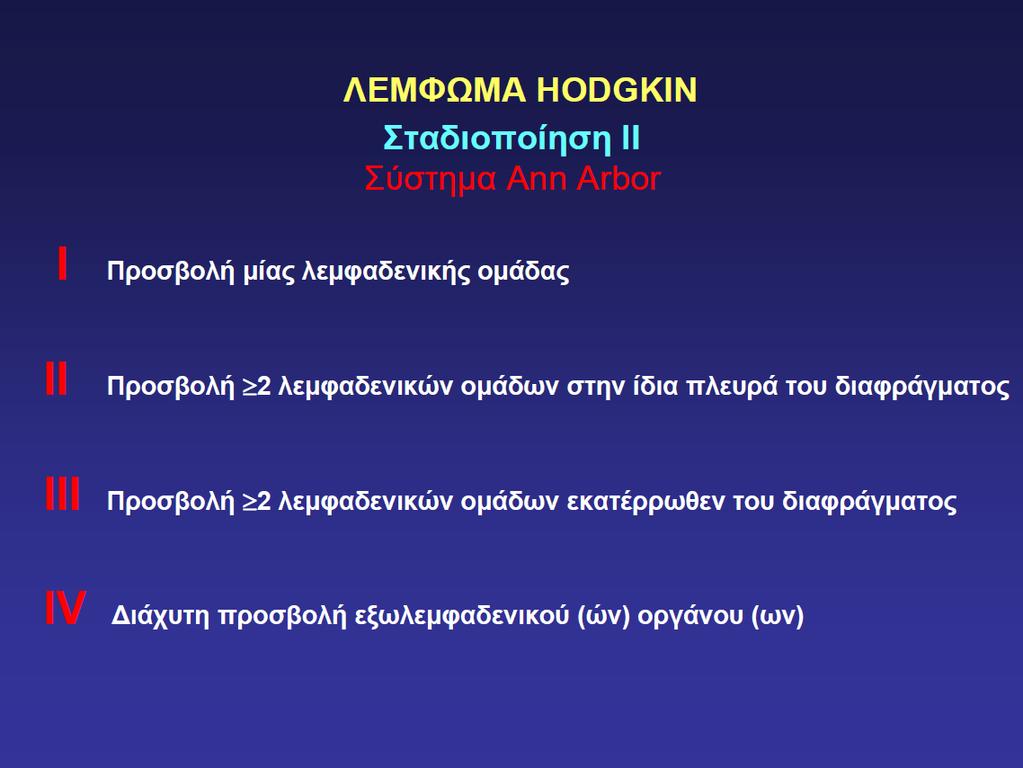 ΛΕΜΦΩΜΑ HODGKIN
Σταδιοποίηση ΙΙ
Σύστημα Ann Arbor

I Προσβολή μίας λεμφαδενικής ομάδας

II Προσβολή $\geq$2 λεμφαδενικών ομάδων στην ίδια πλευρά του διαφράγματος

III Προσβολή $\geq$2 λεμφαδενικών ομάδων εκατέρρωθεν του διαφράγματος

IV Διάχυτη προσβολή εξωλεμφαδενικού (ών) οργάνου (ων)